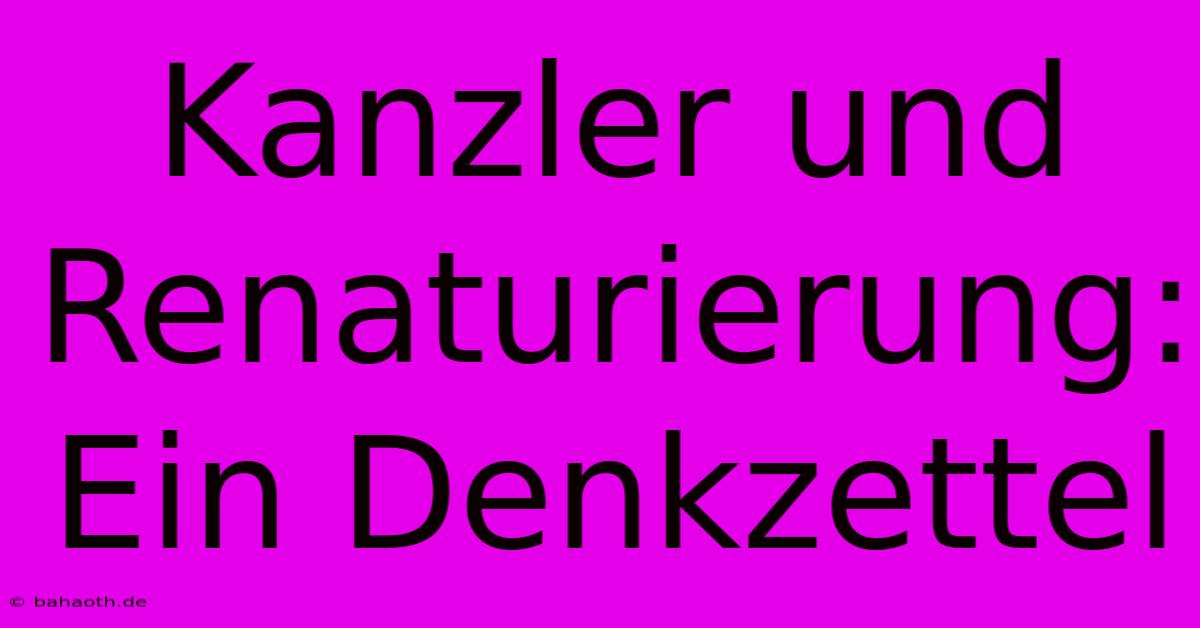 Kanzler und Renaturierung: Ein Denkzettel

© bahaoth.de